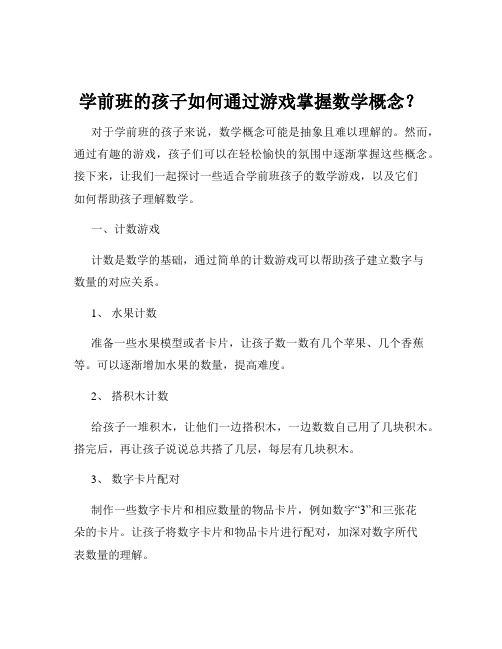 学前班的孩子如何通过游戏掌握数学概念？

对于学前班的孩子来说，数学概念可能是抽象且难以理解的。然而，通过有趣的游戏，孩子们可以在轻松愉快的氛围中逐渐掌握这些概念。接下来，让我们一起探讨一些适合学前班孩子的数学游戏，以及它们如何帮助孩子理解数学。

一、计数游戏

计数是数学的基础，通过简单的计数游戏可以帮助孩子建立数字与数量的对应关系。

1、 水果计数

准备一些水果模型或者卡片，让孩子数一数有几个苹果、几个香蕉等。可以逐渐增加水果的数量，提高难度。

2、 搭积木计数

给孩子一堆积木，让他们一边搭积木，一边数数自己用了几块积木。搭完后，再让孩子说说总共搭了几层，每层有几块积木。

3、 数字卡片配对

制作一些数字卡片和相应数量的物品卡片，例如数字“3”和三张花朵的卡片。让孩子将数字卡片和物品卡片进行配对，加深对数字所代表数量的理解。